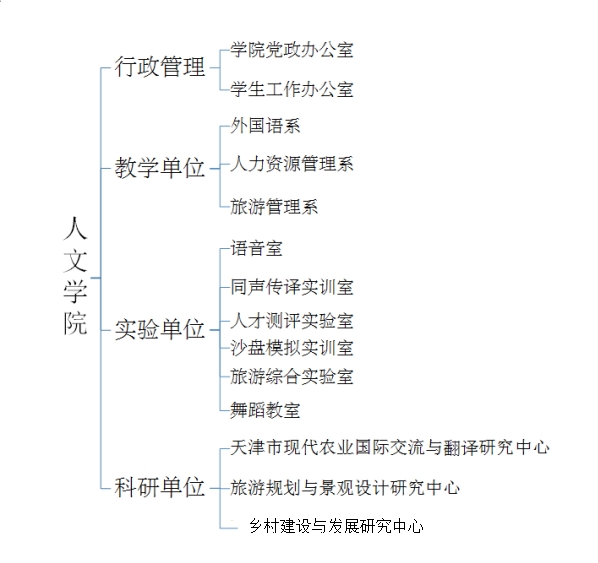 人文学院

行政管理
学院党政办公室
学生工作办公室

教学单位
外国语系
人力资源管理系
旅游管理系

实验单位
语音室
同声传译实训室
人才测评实验室
沙盘模拟实训室
旅游综合实验室
舞蹈教室

科研单位
天津市现代农业国际交流与翻译研究中心
旅游规划与景观设计研究中心
乡村建设与发展研究中心